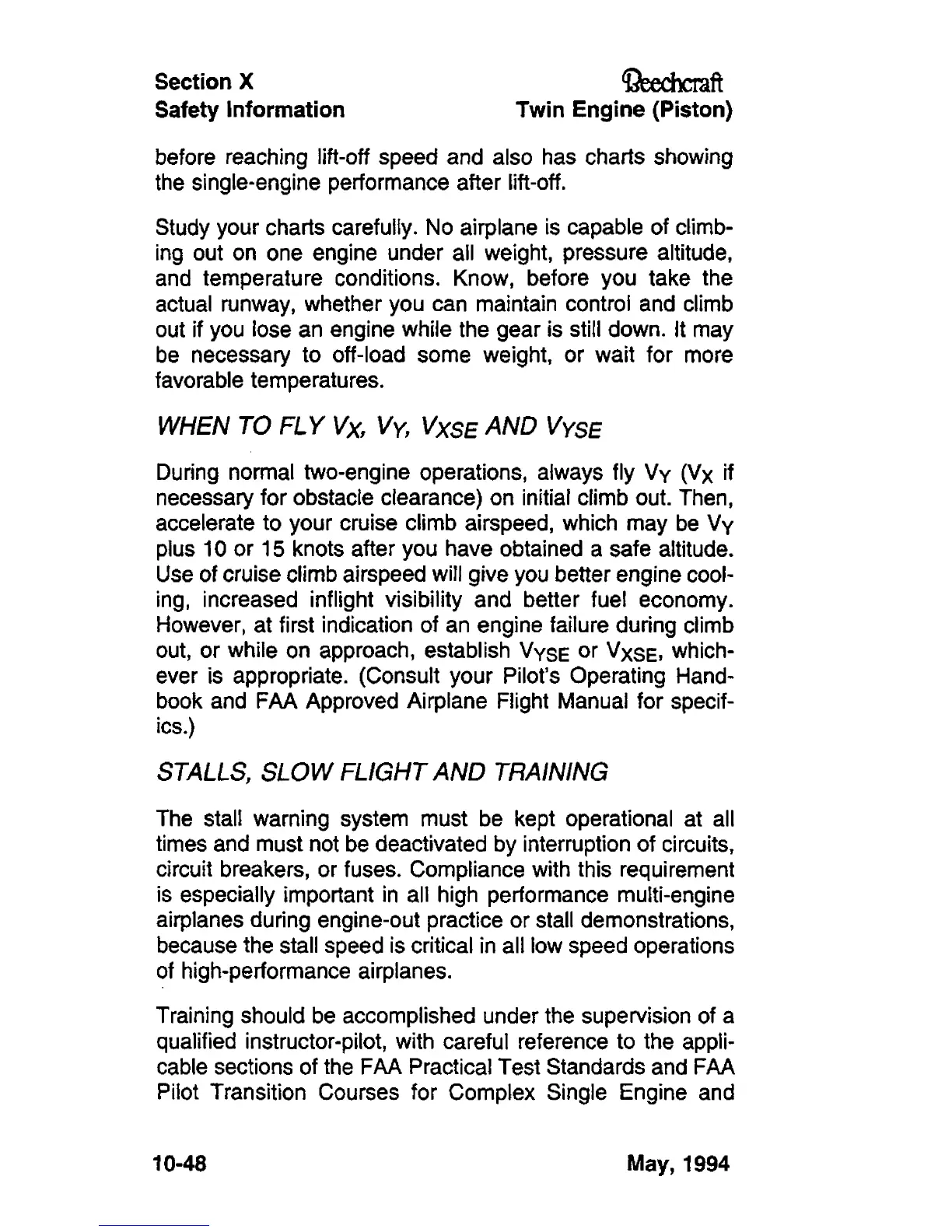 Section X
Safety Information

Beechcraft
Twin Engine (Piston)

before reaching lift-off speed and also has charts showing the single-engine performance after lift-off.

Study your charts carefully. No airplane is capable of climbing out on one engine under all weight, pressure altitude, and temperature conditions. Know, before you take the actual runway, whether you can maintain control and climb out if you lose an engine while the gear is still down. It may be necessary to off-load some weight, or wait for more favorable temperatures.

WHEN TO FLY $V_X$, $V_Y$, $V_{XSE}$ AND $V_{YSE}$

During normal two-engine operations, always fly $V_Y$ ($V_X$ if necessary for obstacle clearance) on initial climb out. Then, accelerate to your cruise climb airspeed, which may be $V_Y$ plus 10 or 15 knots after you have obtained a safe altitude. Use of cruise climb airspeed will give you better engine cooling, increased inflight visibility and better fuel economy. However, at first indication of an engine failure during climb out, or while on approach, establish $V_{YSE}$ or $V_{XSE}$, whichever is appropriate. (Consult your Pilot's Operating Handbook and FAA Approved Airplane Flight Manual for specifics.)

STALLS, SLOW FLIGHT AND TRAINING

The stall warning system must be kept operational at all times and must not be deactivated by interruption of circuits, circuit breakers, or fuses. Compliance with this requirement is especially important in all high performance multi-engine airplanes during engine-out practice or stall demonstrations, because the stall speed is critical in all low speed operations of high-performance airplanes.

Training should be accomplished under the supervision of a qualified instructor-pilot, with careful reference to the applicable sections of the FAA Practical Test Standards and FAA Pilot Transition Courses for Complex Single Engine and

10-48

May, 1994